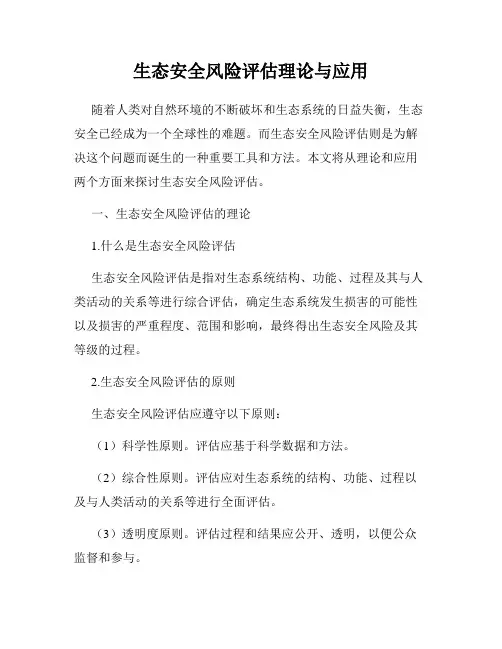 生态安全风险评估理论与应用

随着人类对自然环境的不断破坏和生态系统的日益失衡，生态安全已经成为一个全球性的难题。而生态安全风险评估则是为解决这个问题而诞生的一种重要工具和方法。本文将从理论和应用两个方面来探讨生态安全风险评估。

一、生态安全风险评估的理论

1.什么是生态安全风险评估

生态安全风险评估是指对生态系统结构、功能、过程及其与人类活动的关系等进行综合评估，确定生态系统发生损害的可能性以及损害的严重程度、范围和影响，最终得出生态安全风险及其等级的过程。

2.生态安全风险评估的原则

生态安全风险评估应遵守以下原则：

（1）科学性原则。评估应基于科学数据和方法。

（2）综合性原则。评估应对生态系统的结构、功能、过程以及与人类活动的关系等进行全面评估。

（3）透明度原则。评估过程和结果应公开、透明，以便公众监督和参与。